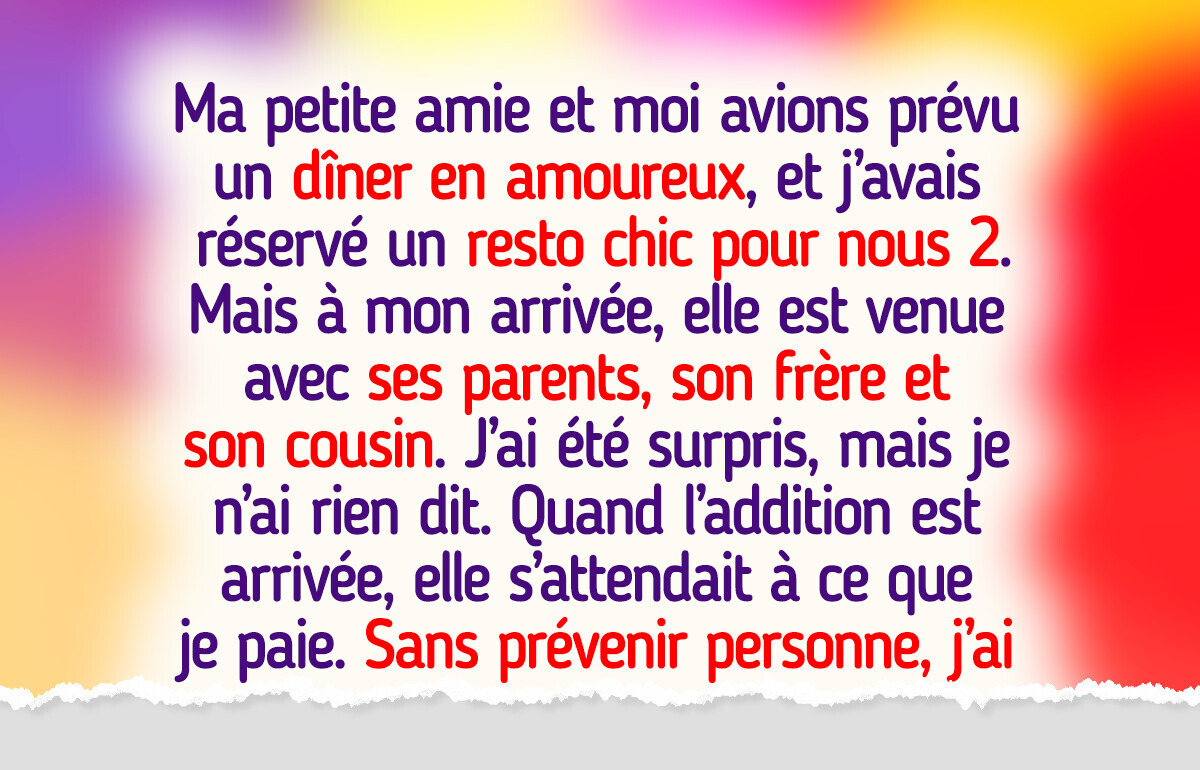 Ma petite amie et moi avions prévu un dîner en amoureux, et j'avais réservé un resto chic pour nous 2. Mais à mon arrivée, elle est venue avec ses parents, son frère et son cousin. J'ai été surpris, mais je n'ai rien dit. Quand l'addition est arrivée, elle s'attendait à ce que je paie. Sans prévenir personne, j'ai